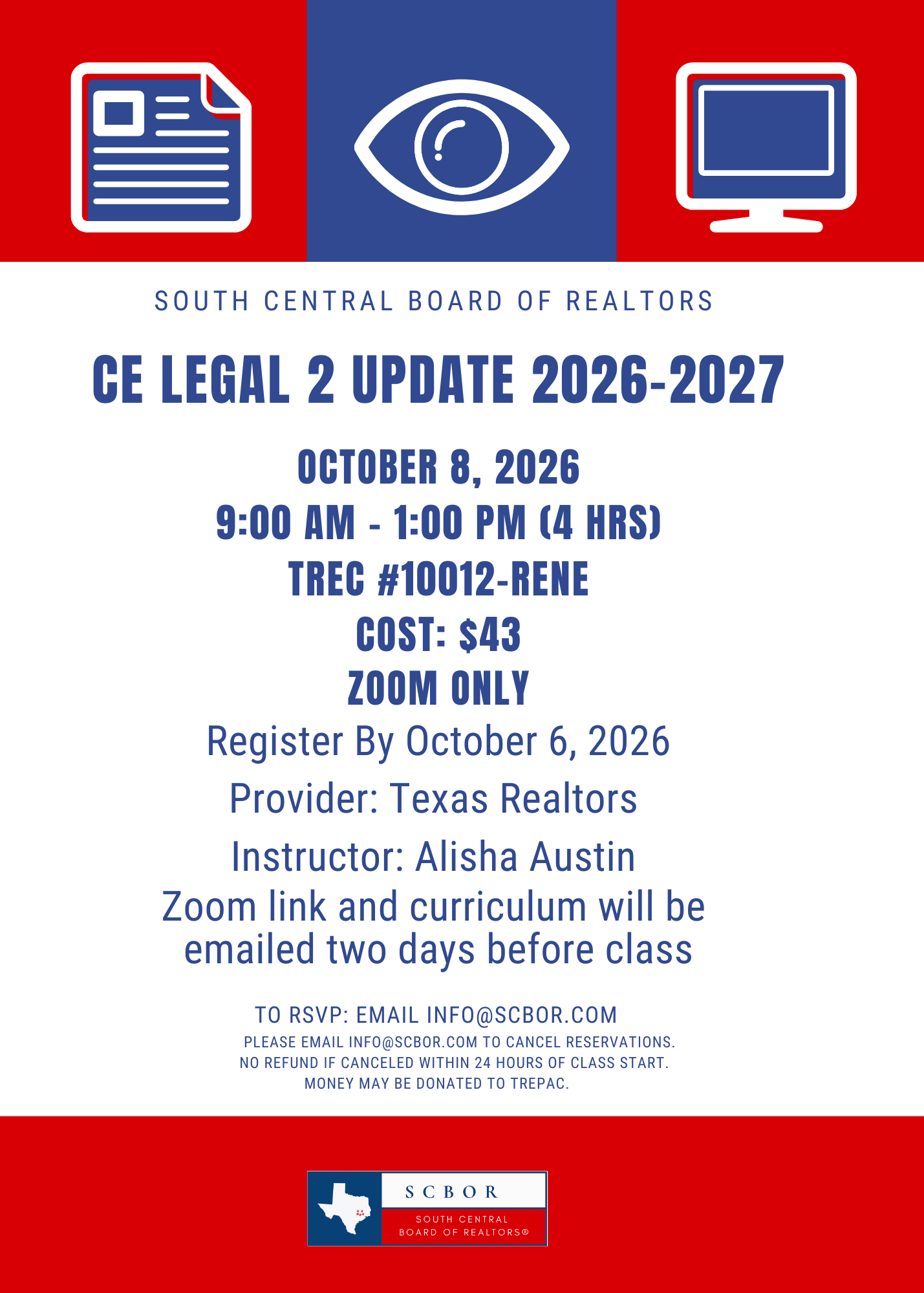 SOUTH CENTRAL BOARD OF REALTORS

CE LEGAL 2 UPDATE 2026-2027

OCTOBER 8, 2026
9:00 AM - 1:00 PM (4 HRS)
TREC #10012-RENE
COST: $43
ZOOM ONLY

Register By October 6, 2026

Provider: Texas Realtors

Instructor: Alisha Austin

Zoom link and curriculum will be emailed two days before class

TO RSVP: EMAIL INFO@SCBOR.COM

PLEASE EMAIL INFO@SCBOR.COM TO CANCEL RESERVATIONS.
NO REFUND IF CANCELED WITHIN 24 HOURS OF CLASS START.
MONEY MAY BE DONATED TO TREPAC.

SCBOR
SOUTH CENTRAL
BOARD OF REALTORS®